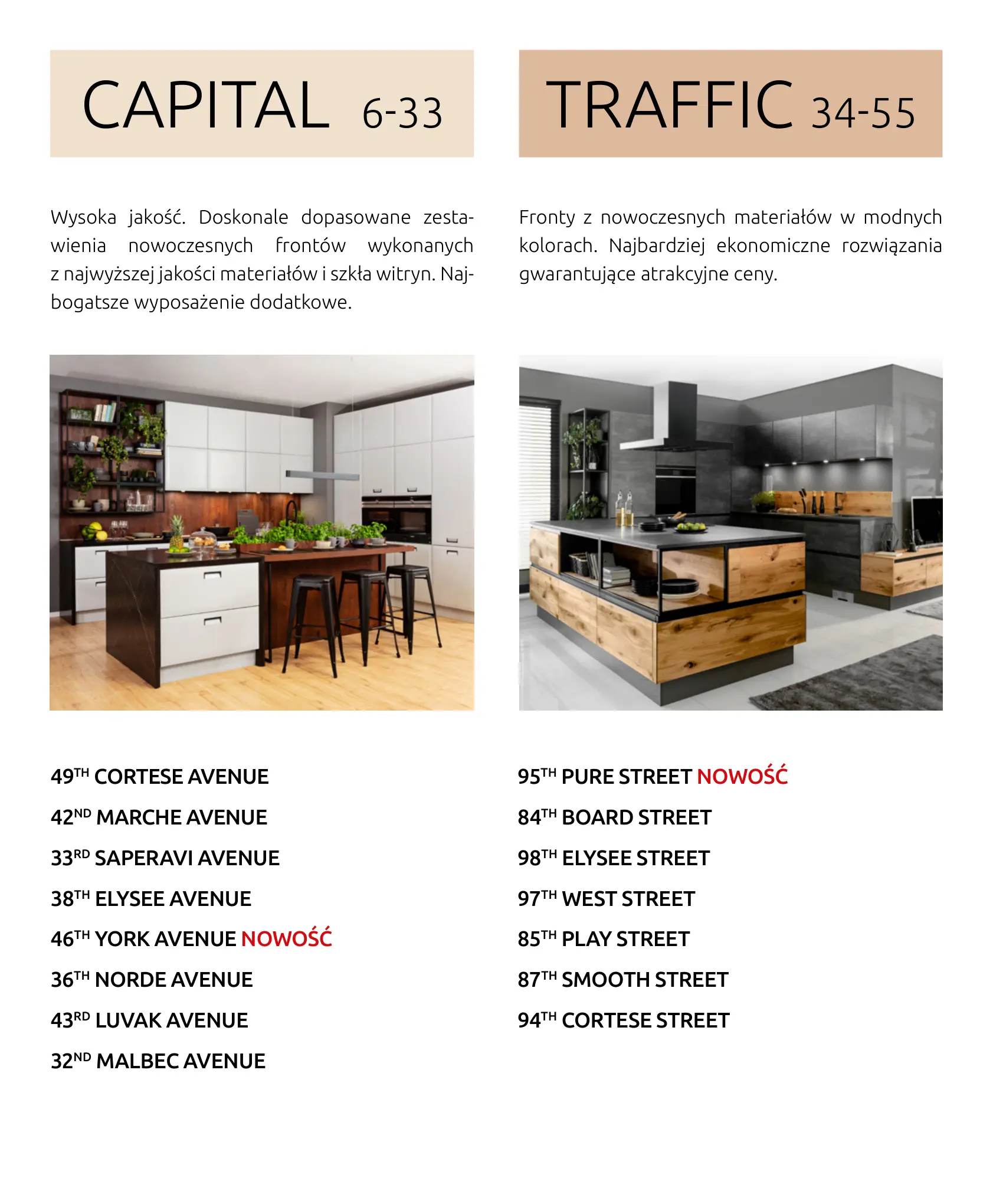 CAPITAL 6-33

Wysoka jakość. Doskonale dopasowane zestawienia nowoczesnych frontów wykonanych z najwyższej jakości materiałów i szkła witryn. Najbogatsze wyposażenie dodatkowe.

49TH CORTESE AVENUE
42ND MARCHE AVENUE
33RD SAPERAVI AVENUE
38TH ELYSEE AVENUE
46TH YORK AVENUE NOWOŚĆ
36TH NORDE AVENUE
43RD LUVAK AVENUE
32ND MALBEC AVENUE

TRAFFIC 34-55

Fronty z nowoczesnych materiałów w modnych kolorach. Najbardziej ekonomiczne rozwiązania gwarantujące atrakcyjne ceny.

95TH PURE STREET NOWOŚĆ
84TH BOARD STREET
98TH ELYSEE STREET
97TH WEST STREET
85TH PLAY STREET
87TH SMOOTH STREET
94TH CORTESE STREET